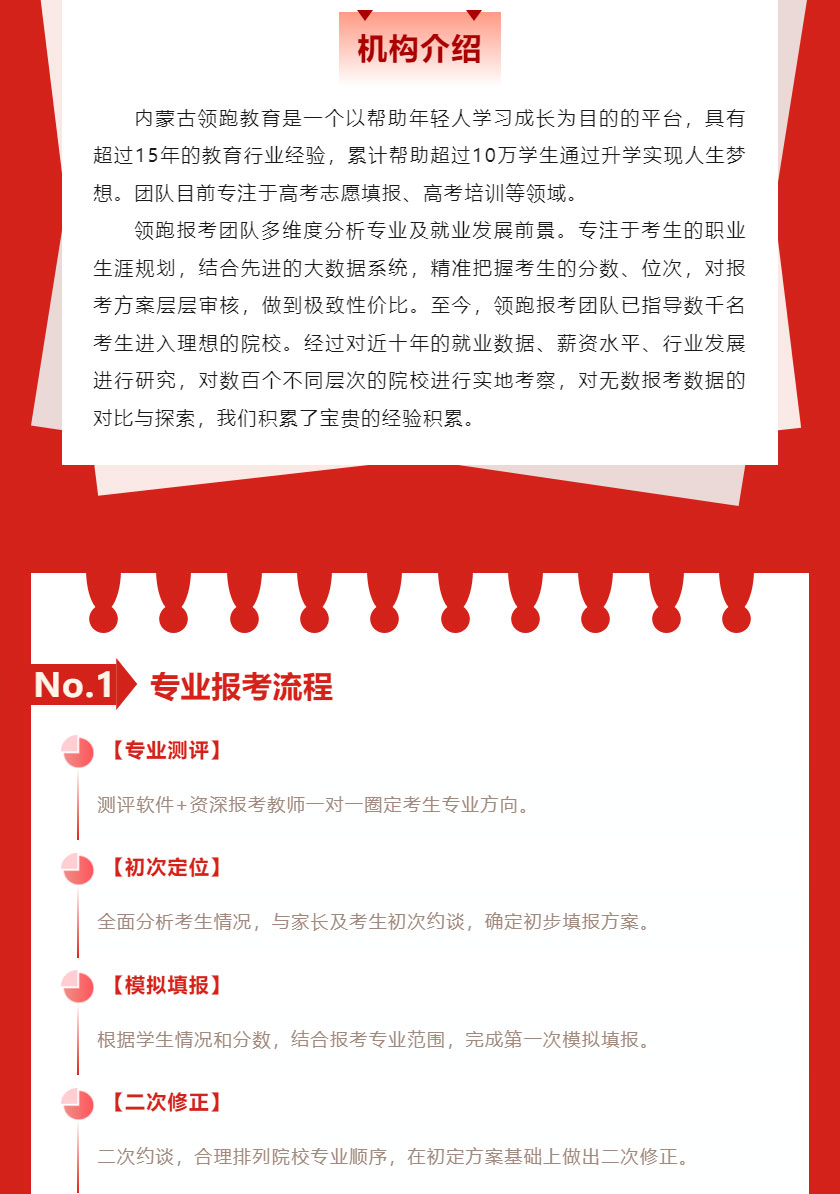 机构介绍

内蒙古领跑教育是一个以帮助年轻人学习成长为目的的平台，具有超过15年的教育行业经验，累计帮助超过10万学生通过升学实现人生梦想。团队目前专注于高考志愿填报、高考培训等领域。

领跑报考团队多维度分析专业及就业发展前景。专注于考生的职业生涯规划，结合先进的大数据系统，精准把握考生的分数、位次，对报考方案层层审核，做到极致性价比。至今，领跑报考团队已指导数千名考生进入理想的院校。经过对近十年的就业数据、薪资水平、行业发展进行研究，对数百个不同层次的院校进行实地考察，对无数报考数据的对比与探索，我们积累了宝贵的经验积累。

No.1 专业报考流程

【专业测评】
测评软件+资深报考教师一对一圈定考生专业方向。

【初次定位】
全面分析考生情况，与家长及考生初次约谈，确定初步填报方案。

【模拟填报】
根据学生情况和分数，结合报考专业范围，完成第一次模拟填报。

【二次修正】
二次约谈，合理排列院校专业顺序，在初定方案基础上做出二次修正。